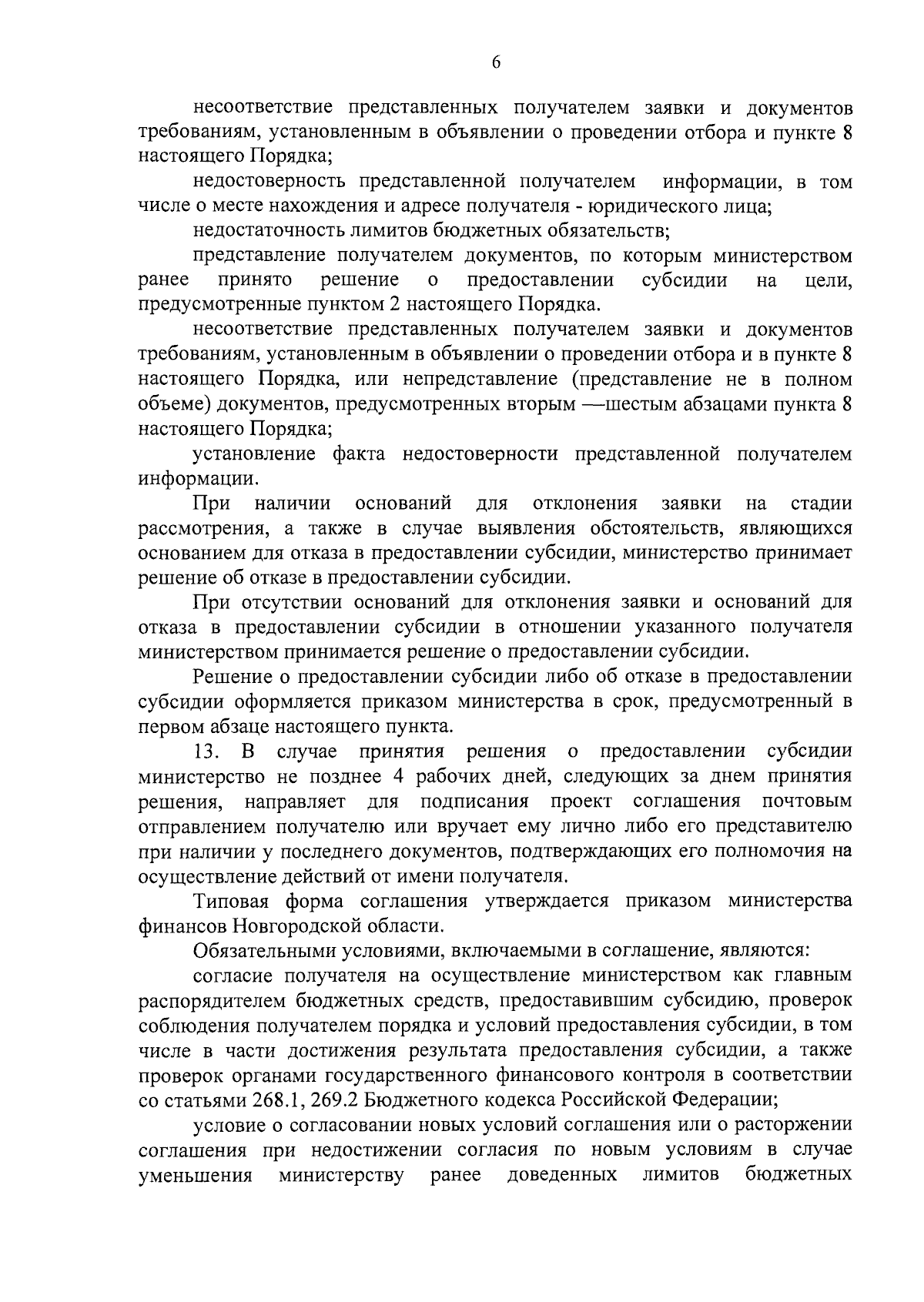 6

несоответствие представленных получателем заявки и документов требованиям, установленным в объявлении о проведении отбора и пункте 8 настоящего Порядка;

недостоверность представленной получателем информации, в том числе о месте нахождения и адресе получателя - юридического лица;

недостаточность лимитов бюджетных обязательств;

представление получателем документов, по которым министерством ранее принято решение о предоставлении субсидии на цели, предусмотренные пунктом 2 настоящего Порядка.

несоответствие представленных получателем заявки и документов требованиям, установленным в объявлении о проведении отбора и в пункте 8 настоящего Порядка, или непредставление (представление не в полном объеме) документов, предусмотренных вторым —шестым абзацами пункта 8 настоящего Порядка;

установление факта недостоверности представленной получателем информации.

При наличии оснований для отклонения заявки на стадии рассмотрения, а также в случае выявления обстоятельств, являющихся основанием для отказа в предоставлении субсидии, министерство принимает решение об отказе в предоставлении субсидии.

При отсутствии оснований для отклонения заявки и оснований для отказа в предоставлении субсидии в отношении указанного получателя министерством принимается решение о предоставлении субсидии.

Решение о предоставлении субсидии либо об отказе в предоставлении субсидии оформляется приказом министерства в срок, предусмотренный в первом абзаце настоящего пункта.

13. В случае принятия решения о предоставлении субсидии министерство не позднее 4 рабочих дней, следующих за днем принятия решения, направляет для подписания проект соглашения почтовым отправлением получателю или вручает ему лично либо его представителю при наличии у последнего документов, подтверждающих его полномочия на осуществление действий от имени получателя.

Типовая форма соглашения утверждается приказом министерства финансов Новгородской области.

Обязательными условиями, включаемыми в соглашение, являются:

согласие получателя на осуществление министерством как главным распорядителем бюджетных средств, предоставившим субсидию, проверок соблюдения получателем порядка и условий предоставления субсидии, в том числе в части достижения результата предоставления субсидии, а также проверок органами государственного финансового контроля в соответствии со статьями 268.1, 269.2 Бюджетного кодекса Российской Федерации;

условие о согласовании новых условий соглашения или о расторжении соглашения при недостижении согласия по новым условиям в случае уменьшения министерству ранее доведенных лимитов бюджетных